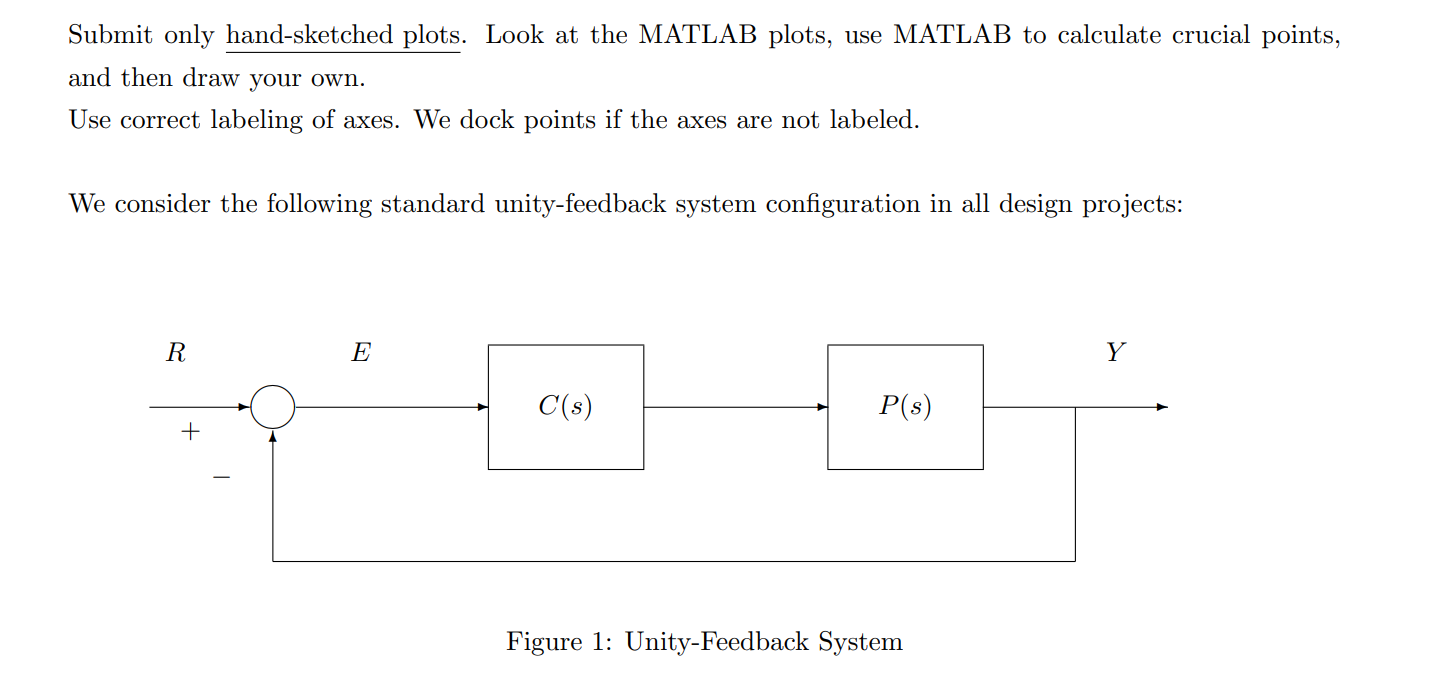 Submit only hand-sketched plots. Look at the MATLAB plots, use MATLAB to calculate crucial points, and then draw your own.
Use correct labeling of axes. We dock points if the axes are not labeled.

We consider the following standard unity-feedback system configuration in all design projects:

$R$

$E$

$Y$

$+$

$-$

$C(s)$

$P(s)$

Figure 1: Unity-Feedback System